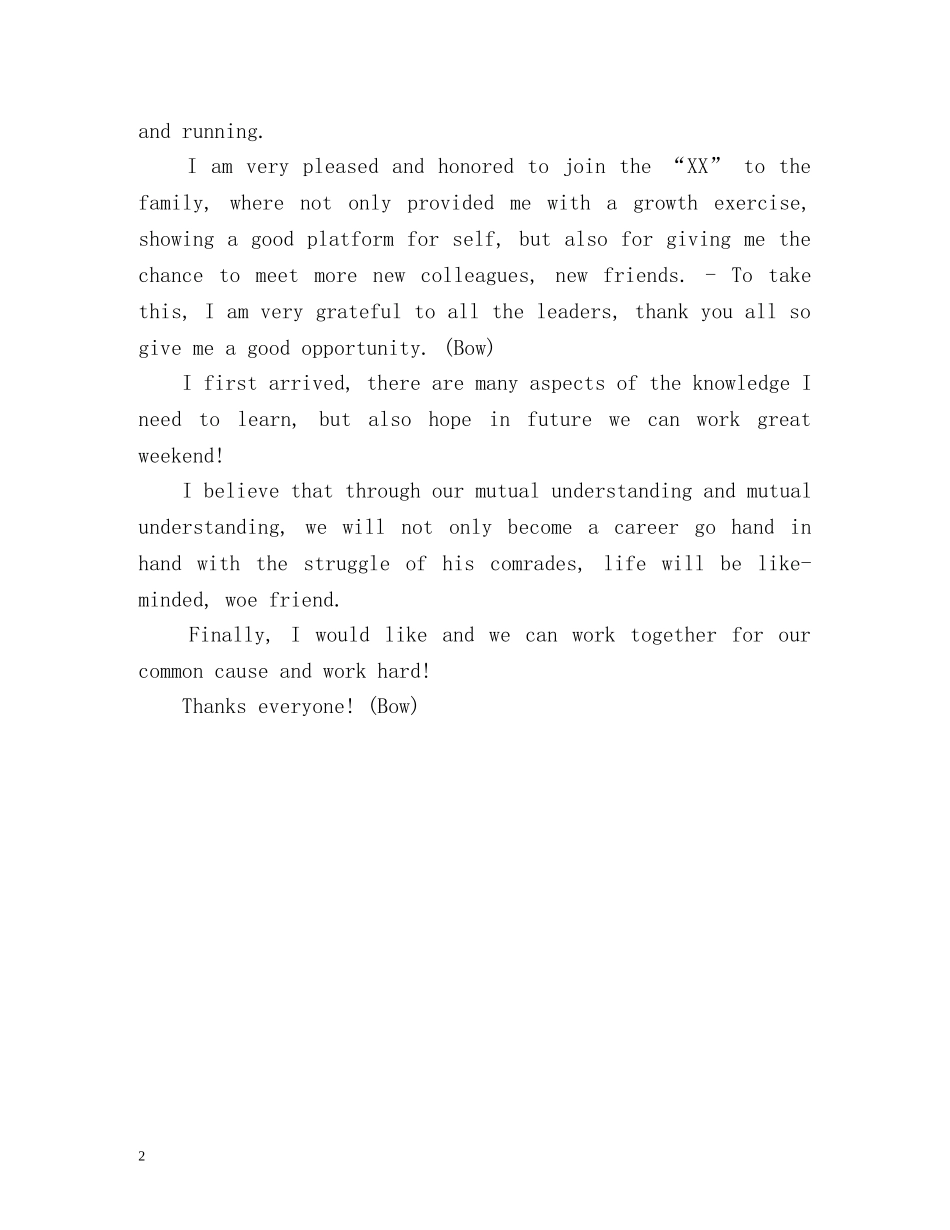 and running.

I am very pleased and honored to join the “XX” to the family, where not only provided me with a growth exercise, showing a good platform for self, but also for giving me the chance to meet more new colleagues, new friends. - To take this, I am very grateful to all the leaders, thank you all so give me a good opportunity. (Bow)

I first arrived, there are many aspects of the knowledge I need to learn, but also hope in future we can work great weekend!

I believe that through our mutual understanding and mutual understanding, we will not only become a career go hand in hand with the struggle of his comrades, life will be like-minded, woe friend.

Finally, I would like and we can work together for our common cause and work hard!

Thanks everyone! (Bow)

2